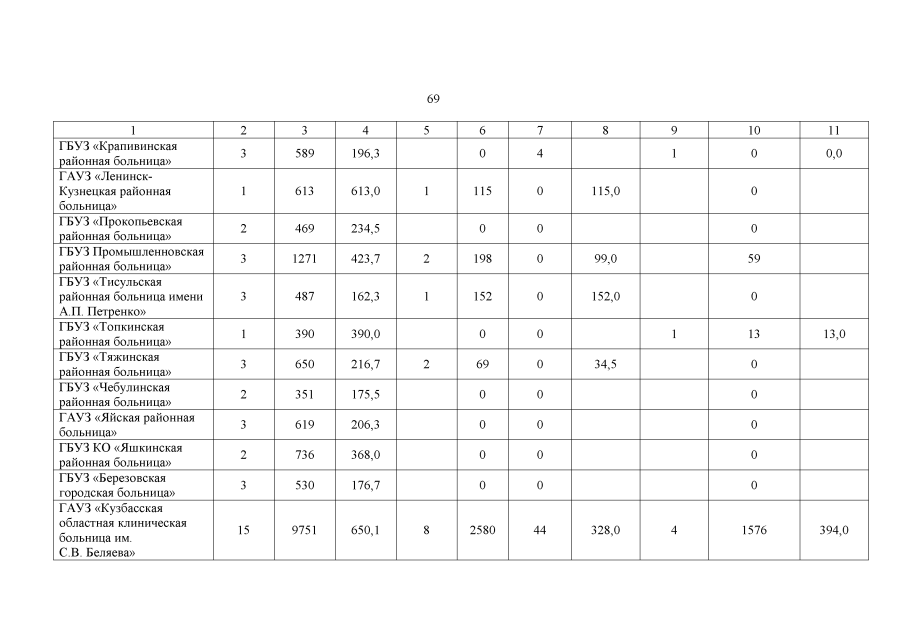 69

| 1 | 2 | 3 | 4 | 5 | 6 | 7 | 8 | 9 | 10 | 11 |
|---|---|---|---|---|---|---|---|---|---|---|
| ГБУЗ «Крапивинская районная больница» | 3 | 589 | 196,3 | | 0 | 4 | | 1 | 0 | 0,0 |
| ГАУЗ «Ленинск-Кузнецкая районная больница» | 1 | 613 | 613,0 | 1 | 115 | 0 | 115,0 | | 0 | |
| ГБУЗ «Прокопьевская районная больница» | 2 | 469 | 234,5 | | 0 | 0 | | | 0 | |
| ГБУЗ Промышленновская районная больница» | 3 | 1271 | 423,7 | 2 | 198 | 0 | 99,0 | | 59 | |
| ГБУЗ «Тисульская районная больница имени А.П. Петренко» | 3 | 487 | 162,3 | 1 | 152 | 0 | 152,0 | | 0 | |
| ГБУЗ «Топкинская районная больница» | 1 | 390 | 390,0 | | 0 | 0 | | 1 | 13 | 13,0 |
| ГБУЗ «Тяжинская районная больница» | 3 | 650 | 216,7 | 2 | 69 | 0 | 34,5 | | 0 | |
| ГБУЗ «Чебулинская районная больница» | 2 | 351 | 175,5 | | 0 | 0 | | | 0 | |
| ГАУЗ «Яйская районная больница» | 3 | 619 | 206,3 | | 0 | 0 | | | 0 | |
| ГБУЗ КО «Яшкинская районная больница» | 2 | 736 | 368,0 | | 0 | 0 | | | 0 | |
| ГБУЗ «Березовская городская больница» | 3 | 530 | 176,7 | | 0 | 0 | | | 0 | |
| ГАУЗ «Кузбасская областная клиническая больница им. С.В. Беляева» | 15 | 9751 | 650,1 | 8 | 2580 | 44 | 328,0 | 4 | 1576 | 394,0 |